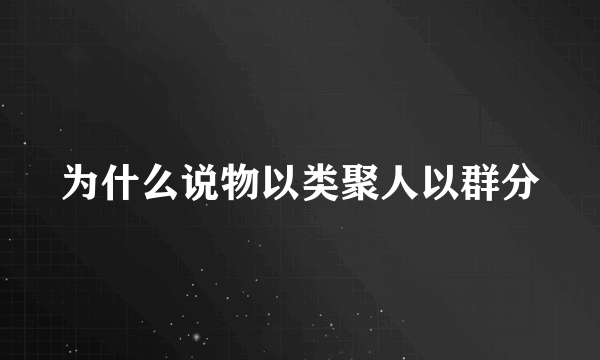 为什么说物以类聚人以群分